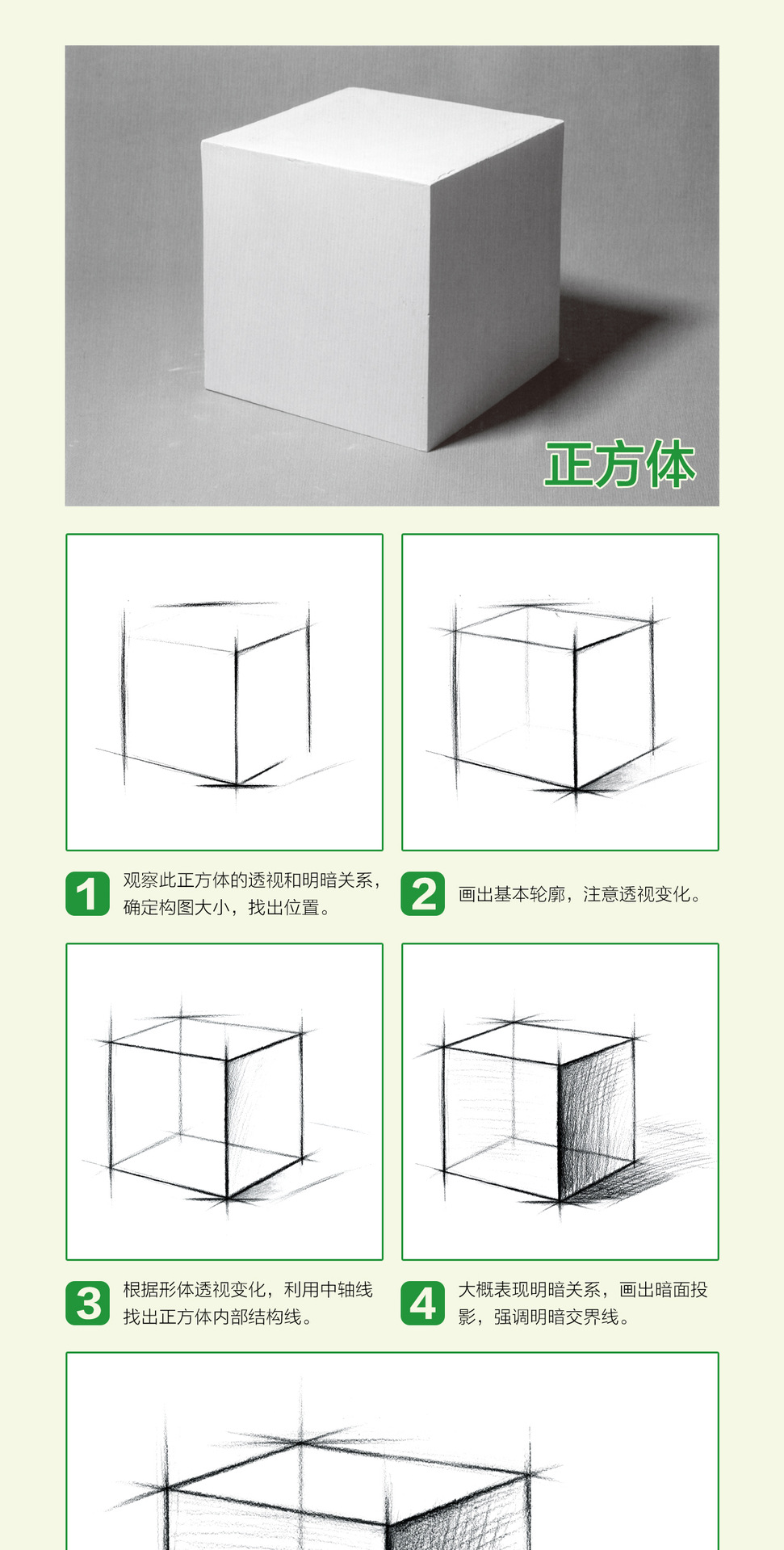 正方体

1 观察此正方体的透视和明暗关系，确定构图大小，找出位置。

2 画出基本轮廓，注意透视变化。

3 根据形体透视变化，利用中轴线找出正方体内部结构线。

4 大概表现明暗关系，画出暗面投影，强调明暗交界线。